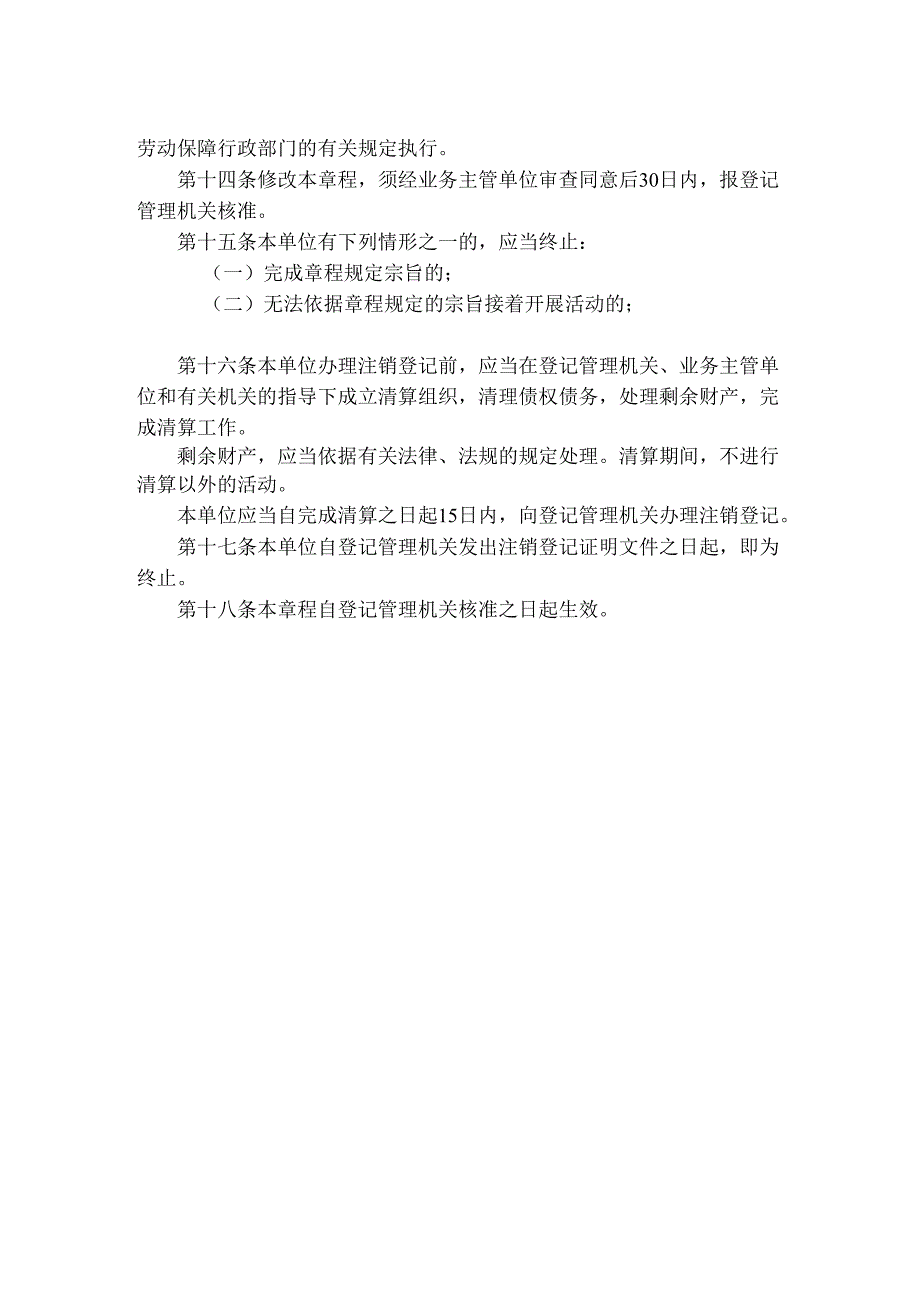 劳动保障行政部门的有关规定执行。

第十四条修改本章程，须经业务主管单位审查同意后30日内，报登记管理机关核准。

第十五条本单位有下列情形之一的，应当终止：

（一）完成章程规定宗旨的；

（二）无法依据章程规定的宗旨接着开展活动的；

第十六条本单位办理注销登记前，应当在登记管理机关、业务主管单位和有关机关的指导下成立清算组织，清理债权债务，处理剩余财产，完成清算工作。

剩余财产，应当依据有关法律、法规的规定处理。清算期间，不进行清算以外的活动。

本单位应当自完成清算之日起15日内，向登记管理机关办理注销登记。

第十七条本单位自登记管理机关发出注销登记证明文件之日起，即为终止。

第十八条本章程自登记管理机关核准之日起生效。